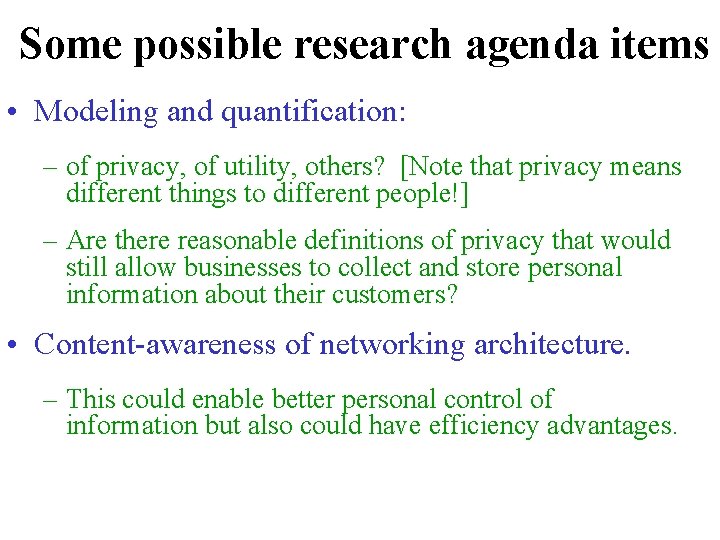 Some possible research agenda items

• Modeling and quantification:

– of privacy, of utility, others? [Note that privacy means different things to different people!]

– Are there reasonable definitions of privacy that would still allow businesses to collect and store personal information about their customers?

• Content-awareness of networking architecture.

– This could enable better personal control of information but also could have efficiency advantages.